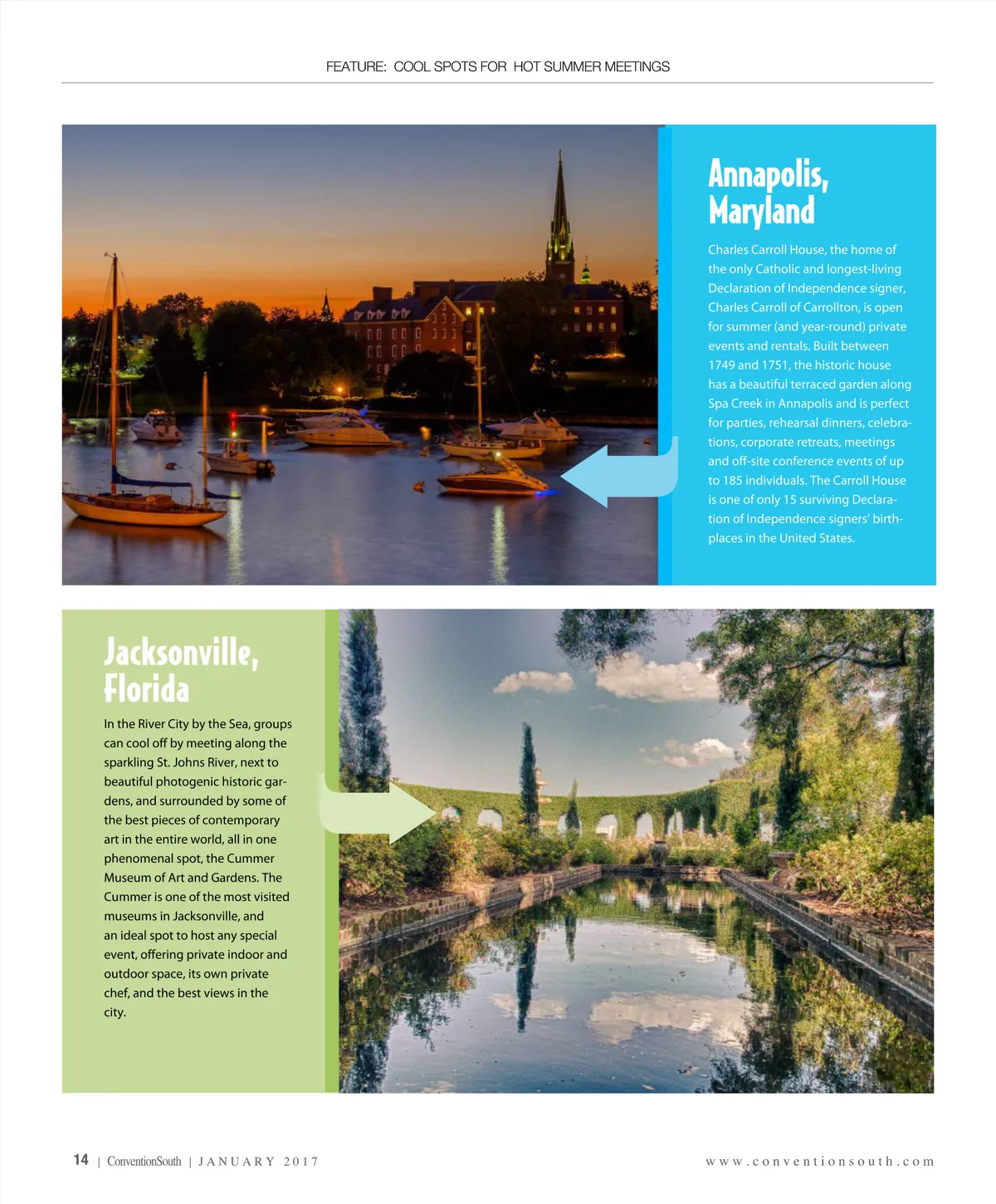 FEATURE: COOL SPOTS FOR HOT SUMMER MEETINGS

Annapolis, Maryland

Charles Carroll House, the home of the only Catholic and longest-living Declaration of Independence signer, Charles Carroll of Carrollton, is open for summer (and year-round) private events and rentals. Built between 1749 and 1751, the historic house has a beautiful terraced garden along Spa Creek in Annapolis and is perfect for parties, rehearsal dinners, celebrations, corporate retreats, meetings and off-site conference events of up to 185 individuals. The Carroll House is one of only 15 surviving Declaration of Independence signers' birthplaces in the United States.

Jacksonville, Florida

In the River City by the Sea, groups can cool off by meeting along the sparkling St. Johns River, next to beautiful photogenic historic gardens, and surrounded by some of the best pieces of contemporary art in the entire world, all in one phenomenal spot, the Cummer Museum of Art and Gardens. The Cummer is one of the most visited museums in Jacksonville, and an ideal spot to host any special event, offering private indoor and outdoor space, its own private chef, and the best views in the city.

14 | ConventionSouth | JANUARY 2017

www.conventionsouth.com